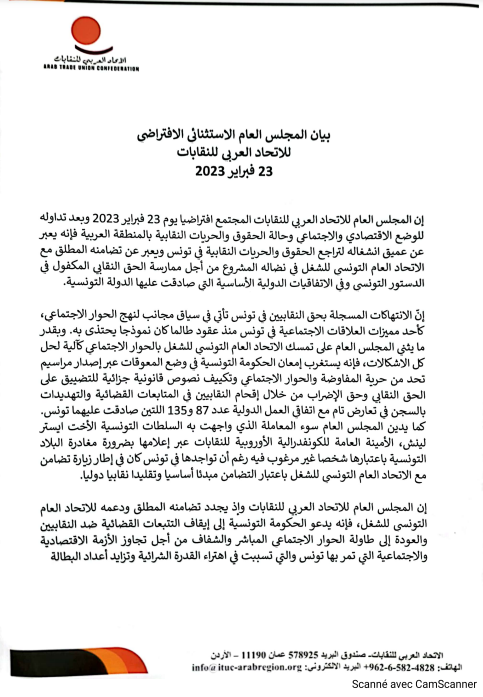 الاتحاد العربي للنقابات
ARAB TRADE UNION CONFEDERATION

بيان المجلس العام الاستثنائي الافتراضي
للاتحاد العربي للنقابات
23 فبراير 2023

إن المجلس العام للاتحاد العربي للنقابات المجتمع افتراضيا يوم 23 فبراير 2023 وبعد تداوله للوضع الاقتصادي والاجتماعي وحالة الحقوق والحريات النقابية بالمنطقة العربية فإنه يعبر عن عميق انشغاله لتراجع الحقوق والحريات النقابية في تونس ويعبر عن تضامنه المطلق مع الاتحاد العام التونسي للشغل في نضاله المشروع من أجل ممارسة الحق النقابي المكفول في الدستور التونسي وفي الاتفاقيات الدولية الأساسية التي صادقت عليها الدولة التونسية.

إنّ الانتهاكات المسجلة بحق النقابيين في تونس تأتي في سياق مجانب لنهج الحوار الاجتماعي، كأحد مميزات العلاقات الاجتماعية في تونس منذ عقود طالما كان نموذجا يحتذى به. وبقدر ما يثني المجلس العام على تمسك الاتحاد العام التونسي للشغل بالحوار الاجتماعي كآلية لحل كل الاشكالات، فإنه يستغرب إمعان الحكومة التونسية في وضع المعوقات عبر إصدار مراسيم تحد من حرية المفاوضة والحوار الاجتماعي وتكييف نصوص قانونية جزائية للتضييق على الحق النقابي وحق الإضراب من خلال إقحام النقابيين في المتابعات القضائية والتهديدات بالسجن في تعارض تام مع اتفاقي العمل الدولية عدد 87 و135 اللتين صادقت عليهما تونس.
كما يدين المجلس العام سوء المعاملة الذي واجهت به السلطات التونسية الأخت ايستر لينش، الأمينة العامة للكونفدرالية الأوروبية للنقابات عبر إعلامها بضرورة مغادرة البلاد التونسية باعتبارها شخصا غير مرغوب فيه رغم أن تواجدها في تونس كان في إطار زيارة تضامن مع الاتحاد العام التونسي للشغل باعتبار التضامن مبدئا أساسيا وتقليدا نقابيا دوليا.

إن المجلس العام للاتحاد العربي للنقابات وإذ يجدد تضامنه المطلق ودعمه للاتحاد العام التونسي للشغل، فإنه يدعو الحكومة التونسية إلى إيقاف التتبعات القضائية ضد النقابيين والعودة إلى طاولة الحوار الاجتماعي المباشر والشفاف من أجل تجاوز الأزمة الاقتصادية والاجتماعية التي تمر بها تونس والتي تسببت في اهتراء القدرة الشرائية وتزايد أعداد البطالة

الاتحاد العربي للنقابات- صندوق البريد 578925 عمان 11190 – الأردن
الهاتف: 4828-582-6-962+ البريد الالكتروني: info@ituc-arabregion.org

Scanné avec CamScanner